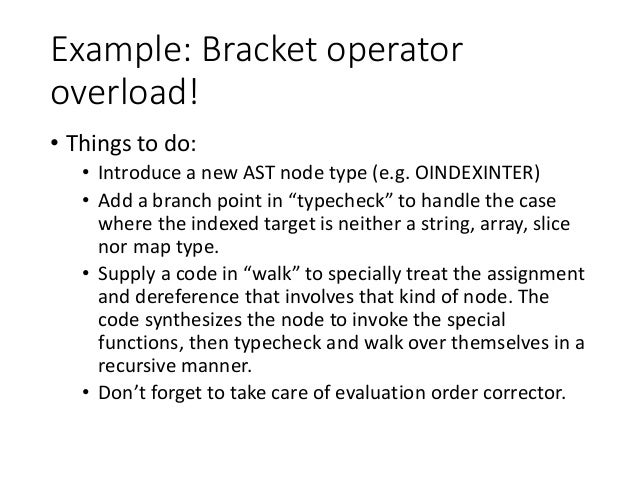 Example: Bracket operator overload!

• Things to do:
  • Introduce a new AST node type (e.g. OINDEXINTER)
  • Add a branch point in “typecheck” to handle the case where the indexed target is neither a string, array, slice nor map type.
  • Supply a code in “walk” to specially treat the assignment and dereference that involves that kind of node. The code synthesizes the node to invoke the special functions, then typecheck and walk over themselves in a recursive manner.
  • Don’t forget to take care of evaluation order corrector.